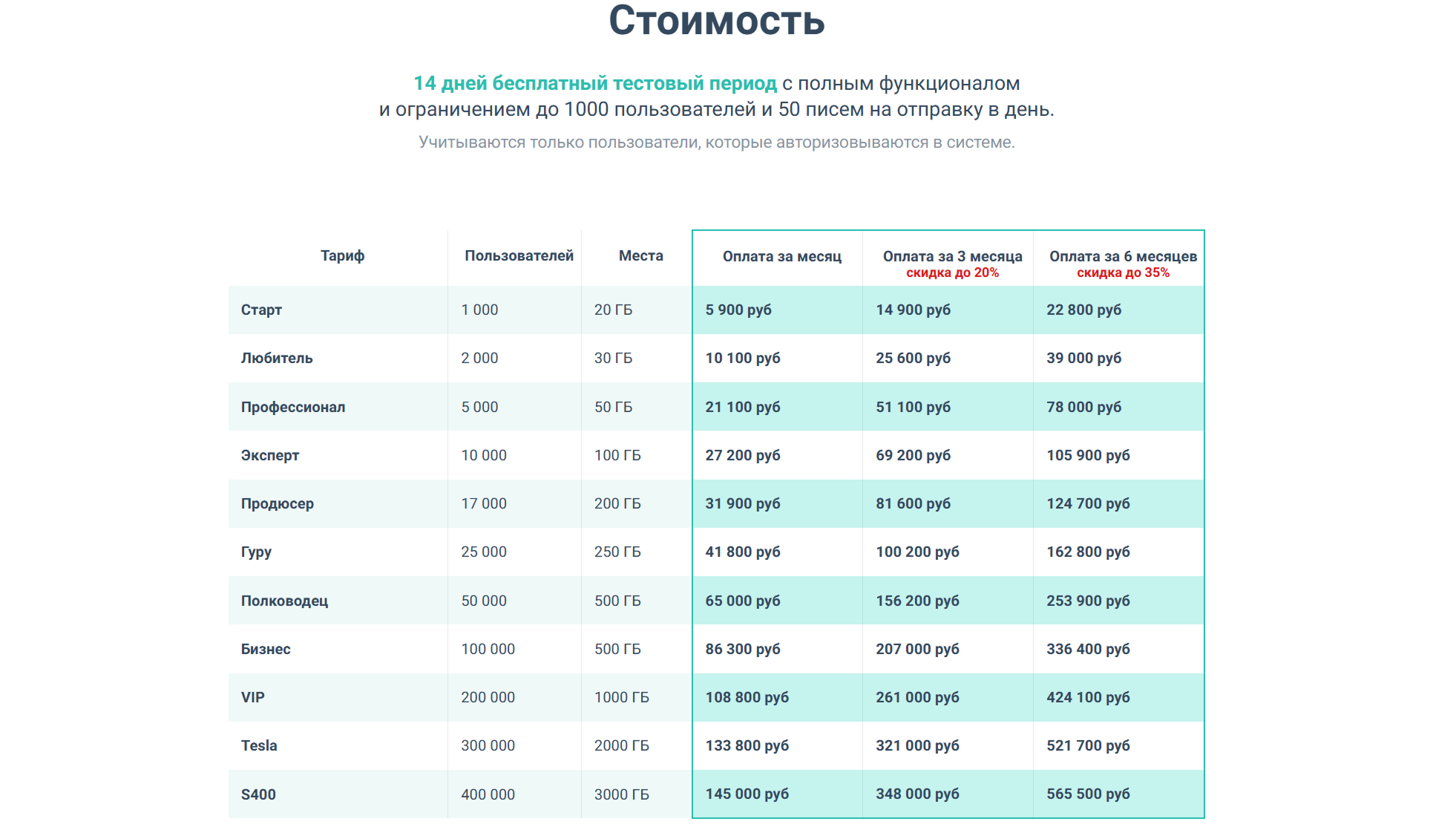 Стоимость

14 дней бесплатный тестовый период с полным функционалом и ограничением до 1000 пользователей и 50 писем на отправку в день.

Учитываются только пользователи, которые авторизовываются в системе.

| Тариф | Пользователей | Места | Оплата за месяц | Оплата за 3 месяца скидка до 20% | Оплата за 6 месяцев скидка до 35% |
|---|---|---|---|---|---|
| Старт | 1 000 | 20 ГБ | 5 900 руб | 14 900 руб | 22 800 руб |
| Любитель | 2 000 | 30 ГБ | 10 100 руб | 25 600 руб | 39 000 руб |
| Профессионал | 5 000 | 50 ГБ | 21 100 руб | 51 100 руб | 78 000 руб |
| Эксперт | 10 000 | 100 ГБ | 27 200 руб | 69 200 руб | 105 900 руб |
| Продюсер | 17 000 | 200 ГБ | 31 900 руб | 81 600 руб | 124 700 руб |
| Гуру | 25 000 | 250 ГБ | 41 800 руб | 100 200 руб | 162 800 руб |
| Полководец | 50 000 | 500 ГБ | 65 000 руб | 156 200 руб | 253 900 руб |
| Бизнес | 100 000 | 500 ГБ | 86 300 руб | 207 000 руб | 336 400 руб |
| VIP | 200 000 | 1000 ГБ | 108 800 руб | 261 000 руб | 424 100 руб |
| Tesla | 300 000 | 2000 ГБ | 133 800 руб | 321 000 руб | 521 700 руб |
| S400 | 400 000 | 3000 ГБ | 145 000 руб | 348 000 руб | 565 500 руб |